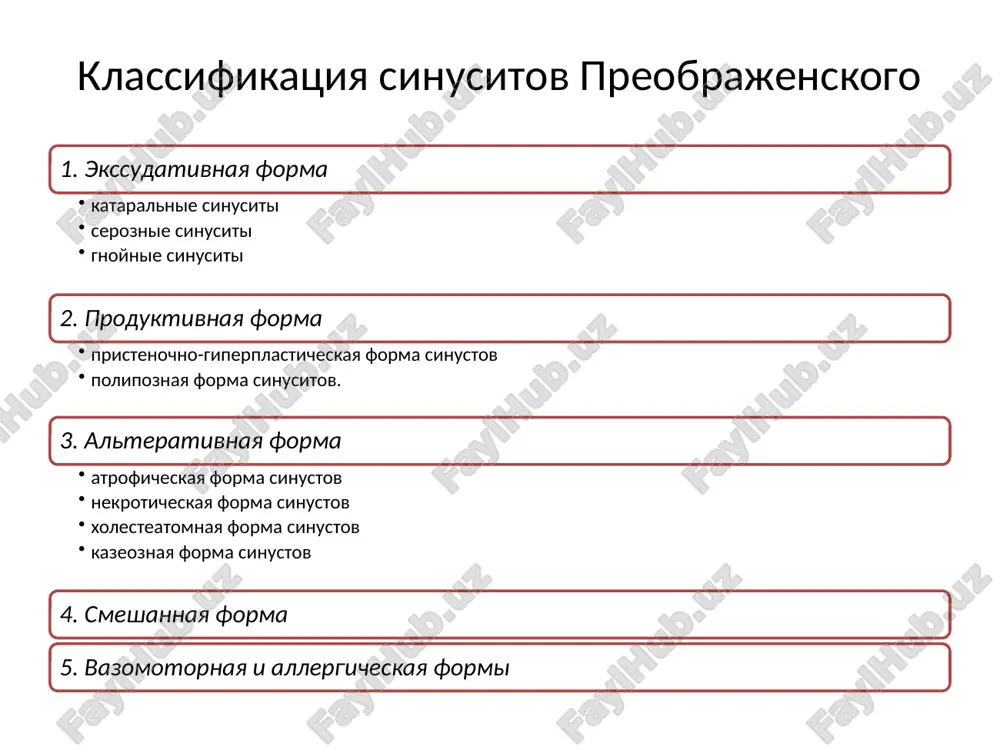 Классификация синуситов Преображенского

1. Экссудативная форма

• катаральные синуситы
• серозные синуситы
• гнойные синуситы

2. Продуктивная форма

• пристеночно-гиперпластическая форма синустов
• полипозная форма синуситов.

3. Альтеративная форма

• атрофическая форма синустов
• некротическая форма синустов
• холестеатомная форма синустов
• казеозная форма синустов

4. Смешанная форма

5. Вазомоторная и аллергическая формы

FaylHub.uz